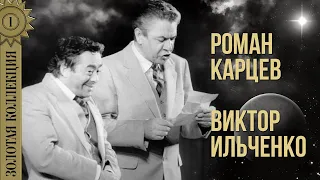 I

ЗОЛОТАЯ КОЛЛЕКЦИЯ

РОМАН
КАРЦЕВ

ВИКТОР
ИЛЬЧЕНКО